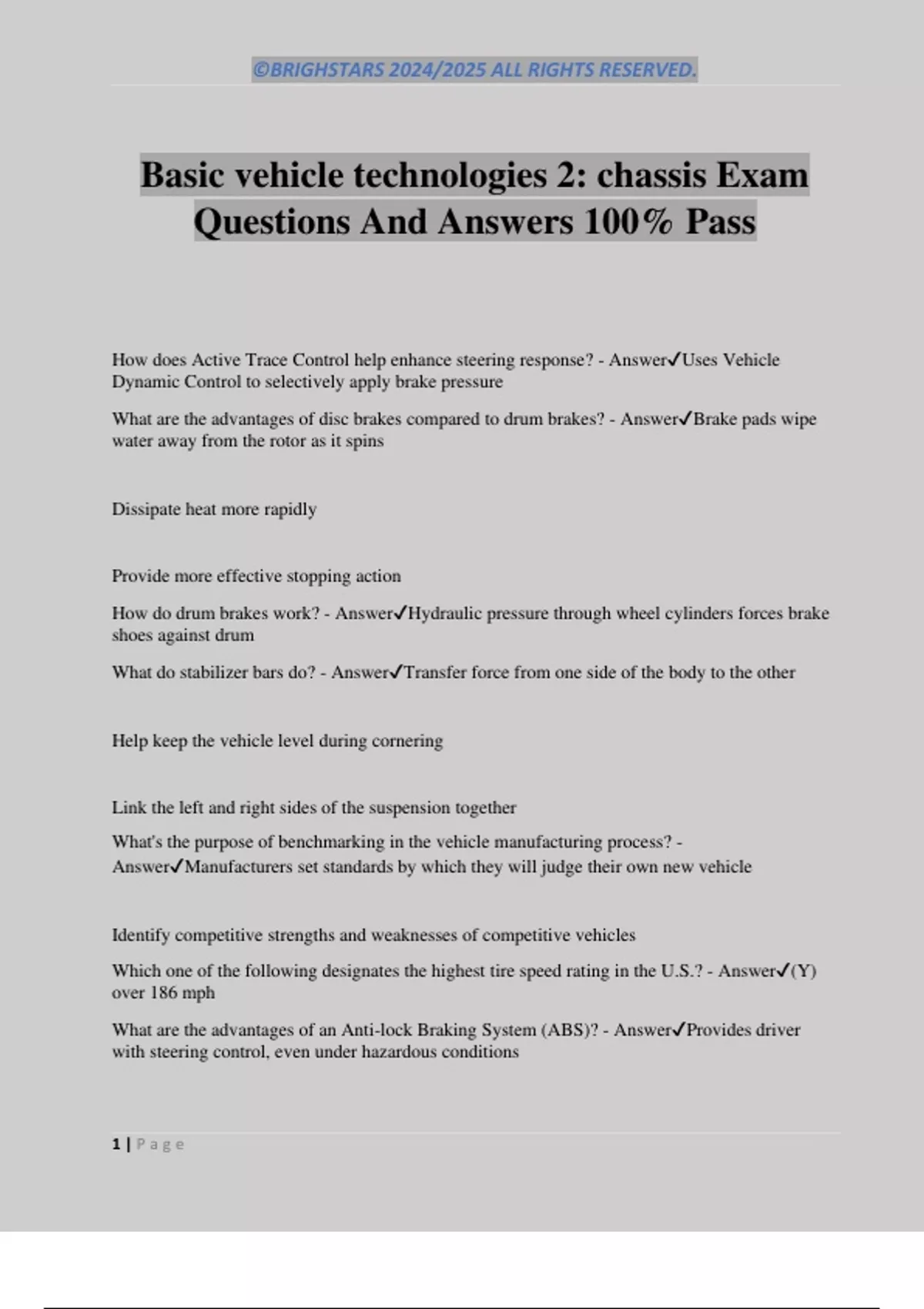 ©BRIGHSTARS 2024/2025 ALL RIGHTS RESERVED.

Basic vehicle technologies 2: chassis Exam Questions And Answers 100% Pass

How does Active Trace Control help enhance steering response? - Answer✓Uses Vehicle Dynamic Control to selectively apply brake pressure

What are the advantages of disc brakes compared to drum brakes? - Answer✓Brake pads wipe water away from the rotor as it spins

Dissipate heat more rapidly

Provide more effective stopping action

How do drum brakes work? - Answer✓Hydraulic pressure through wheel cylinders forces brake shoes against drum

What do stabilizer bars do? - Answer✓Transfer force from one side of the body to the other

Help keep the vehicle level during cornering

Link the left and right sides of the suspension together

What's the purpose of benchmarking in the vehicle manufacturing process? - Answer✓Manufacturers set standards by which they will judge their own new vehicle

Identify competitive strengths and weaknesses of competitive vehicles

Which one of the following designates the highest tire speed rating in the U.S.? - Answer✓(Y) over 186 mph

What are the advantages of an Anti-lock Braking System (ABS)? - Answer✓Provides driver with steering control, even under hazardous conditions

1 | Page